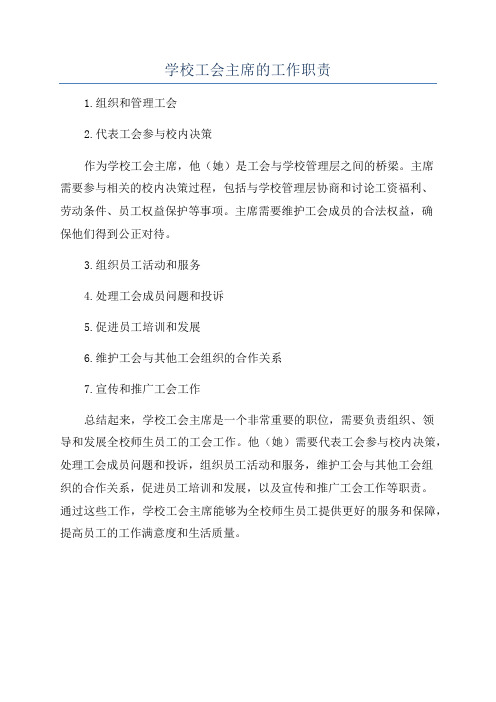 学校工会主席的工作职责

1.组织和管理工会

2.代表工会参与校内决策

作为学校工会主席，他（她）是工会与学校管理层之间的桥梁。主席需要参与相关的校内决策过程，包括与学校管理层协商和讨论工资福利、劳动条件、员工权益保护等事项。主席需要维护工会成员的合法权益，确保他们得到公正对待。

3.组织员工活动和服务

4.处理工会成员问题和投诉

5.促进员工培训和发展

6.维护工会与其他工会组织的合作关系

7.宣传和推广工会工作

总结起来，学校工会主席是一个非常重要的职位，需要负责组织、领导和发展全校师生员工的工会工作。他（她）需要代表工会参与校内决策，处理工会成员问题和投诉，组织员工活动和服务，维护工会与其他工会组织的合作关系，促进员工培训和发展，以及宣传和推广工会工作等职责。通过这些工作，学校工会主席能够为全校师生员工提供更好的服务和保障，提高员工的工作满意度和生活质量。